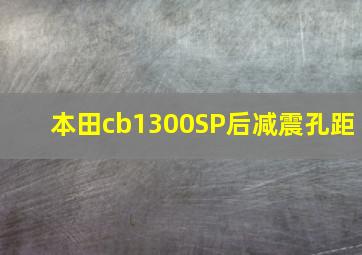 本田cb1300SP后减震孔距